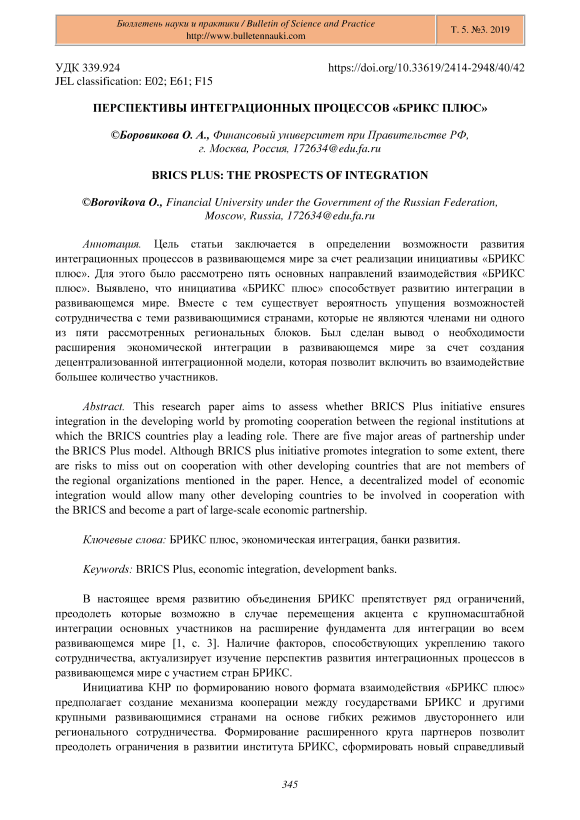 Бюллетень науки и практики / Bulletin of Science and Practice
http://www.bulletennauki.com

Т. 5. №3. 2019

УДК 339.924
JEL classification: E02; E61; F15

https://doi.org/10.33619/2414-2948/40/42

ПЕРСПЕКТИВЫ ИНТЕГРАЦИОННЫХ ПРОЦЕССОВ «БРИКС ПЛЮС»

©Боровикова О. А., Финансовый университет при Правительстве РФ, г. Москва, Россия, 172634@edu.fa.ru

BRICS PLUS: THE PROSPECTS OF INTEGRATION

©Borovikova O., Financial University under the Government of the Russian Federation, Moscow, Russia, 172634@edu.fa.ru

Аннотация. Цель статьи заключается в определении возможности развития интеграционных процессов в развивающемся мире за счет реализации инициативы «БРИКС плюс». Для этого было рассмотрено пять основных направлений взаимодействия «БРИКС плюс». Выявлено, что инициатива «БРИКС плюс» способствует развитию интеграции в развивающемся мире. Вместе с тем существует вероятность упущения возможностей сотрудничества с теми развивающимися странами, которые не являются членами ни одного из пяти рассмотренных региональных блоков. Был сделан вывод о необходимости расширения экономической интеграции в развивающемся мире за счет создания децентрализованной интеграционной модели, которая позволит включить во взаимодействие большее количество участников.

Abstract. This research paper aims to assess whether BRICS Plus initiative ensures integration in the developing world by promoting cooperation between the regional institutions at which the BRICS countries play a leading role. There are five major areas of partnership under the BRICS Plus model. Although BRICS plus initiative promotes integration to some extent, there are risks to miss out on cooperation with other developing countries that are not members of the regional organizations mentioned in the paper. Hence, a decentralized model of economic integration would allow many other developing countries to be involved in cooperation with the BRICS and become a part of large-scale economic partnership.

Ключевые слова: БРИКС плюс, экономическая интеграция, банки развития.

Keywords: BRICS Plus, economic integration, development banks.

В настоящее время развитию объединения БРИКС препятствует ряд ограничений, преодолеть которые возможно в случае перемещения акцента с крупномасштабной интеграции основных участников на расширение фундамента для интеграции во всем развивающемся мире [1, с. 3]. Наличие факторов, способствующих укреплению такого сотрудничества, актуализирует изучение перспектив развития интеграционных процессов в развивающемся мире с участием стран БРИКС.

Инициатива КНР по формированию нового формата взаимодействия «БРИКС плюс» предполагает создание механизма кооперации между государствами БРИКС и другими крупными развивающимися странами на основе гибких режимов двустороннего или регионального сотрудничества. Формирование расширенного круга партнеров позволит преодолеть ограничения в развитии института БРИКС, сформировать новый справедливый

345